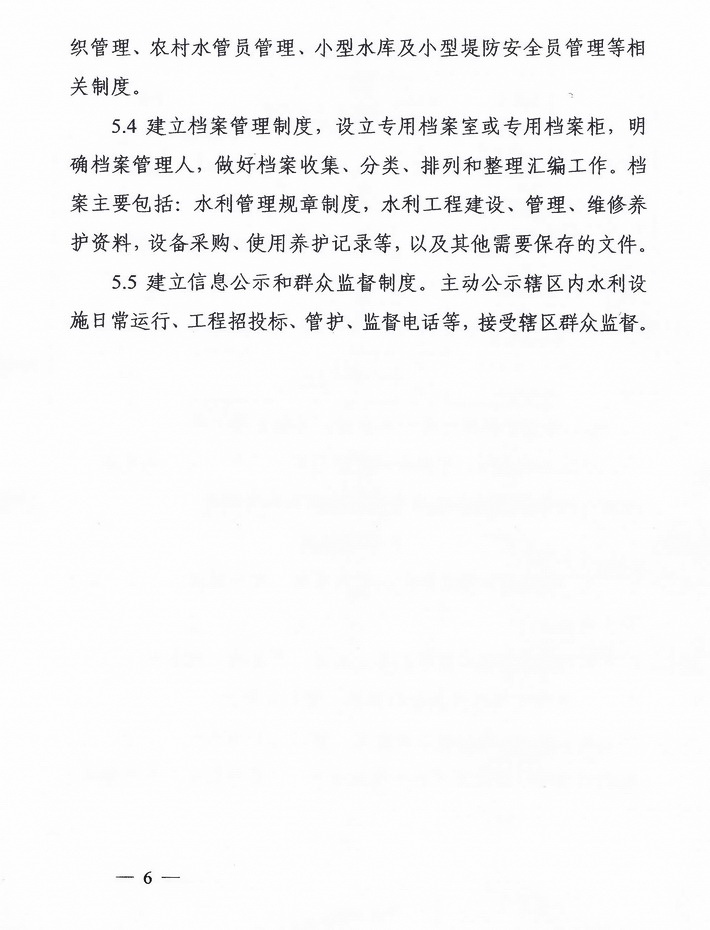 织管理、农村水管员管理、小型水库及小型堤防安全员管理等相关制度。

5.4 建立档案管理制度，设立专用档案室或专用档案柜，明确档案管理人，做好档案收集、分类、排列和整理汇编工作。档案主要包括：水利管理规章制度，水利工程建设、管理、维修养护资料，设备采购、使用养护记录等，以及其他需要保存的文件。

5.5 建立信息公示和群众监督制度。主动公示辖区内水利设施日常运行、工程招投标、管护、监督电话等，接受辖区群众监督。

— 6 —